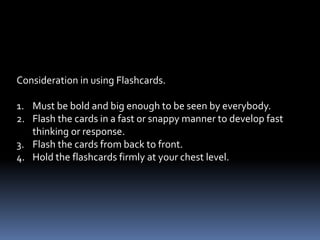 Consideration in using Flashcards.

1. Must be bold and big enough to be seen by everybody.
2. Flash the cards in a fast or snappy manner to develop fast thinking or response.
3. Flash the cards from back to front.
4. Hold the flashcards firmly at your chest level.